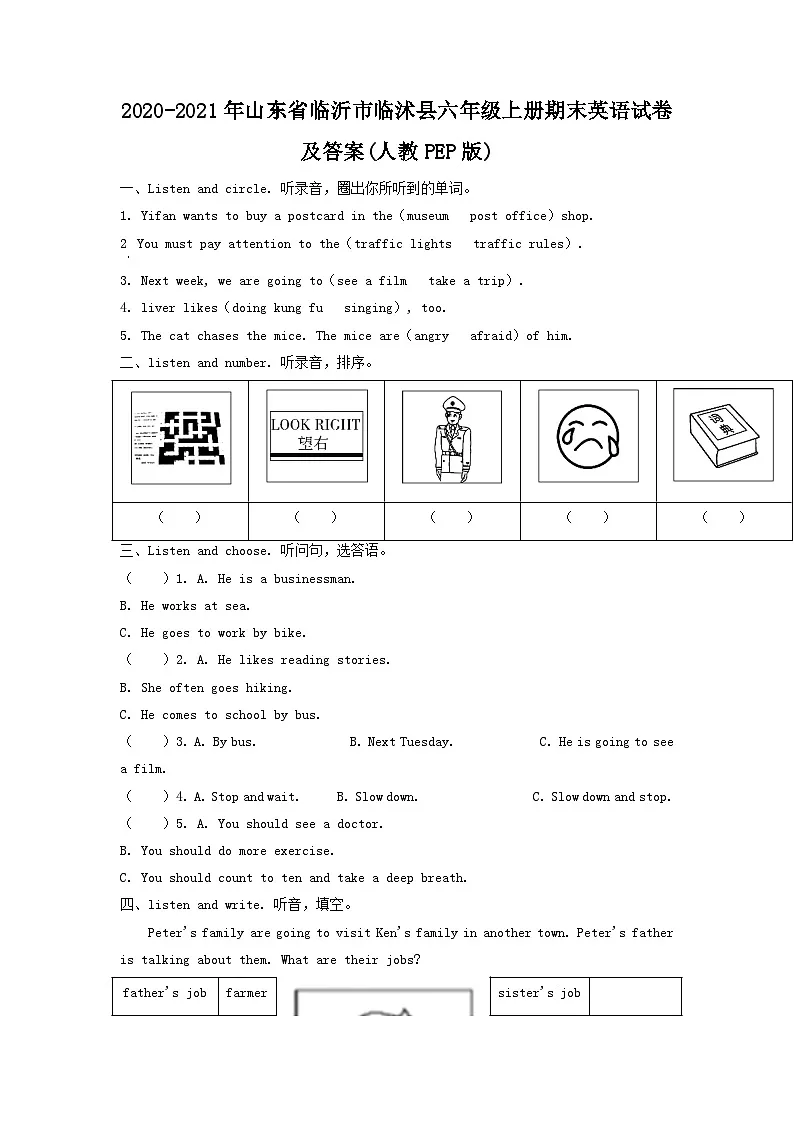 2020-2021年山东省临沂市临沭县六年级上册期末英语试卷及答案(人教PEP版)

一、Listen and circle. 听录音，圈出你所听到的单词。

1. Yifan wants to buy a postcard in the (museum post office) shop.

2 You must pay attention to the (traffic lights traffic rules).

3. Next week, we are going to (see a film take a trip).

4. liver likes (doing kung fu singing), too.

5. The cat chases the mice. The mice are (angry afraid) of him.

二、listen and number. 听录音，排序。

| | LOOK RIGHT 望右 | | | 词典 |
|---|---|---|---|---|
| ( ) | ( ) | ( ) | ( ) | ( ) |

三、Listen and choose. 听问句，选答语。

( ) 1. A. He is a businessman.

B. He works at sea.

C. He goes to work by bike.

( ) 2. A. He likes reading stories.

B. She often goes hiking.

C. He comes to school by bus.

( ) 3. A. By bus. B. Next Tuesday. C. He is going to see a film.

( ) 4. A. Stop and wait. B. Slow down. C. Slow down and stop.

( ) 5. A. You should see a doctor.

B. You should do more exercise.

C. You should count to ten and take a deep breath.

四、listen and write. 听音，填空。

Peter's family are going to visit Ken's family in another town. Peter's father is talking about them. What are their jobs?

| father's job | farmer |
|---|---|

| sister's job | |
|---|---|